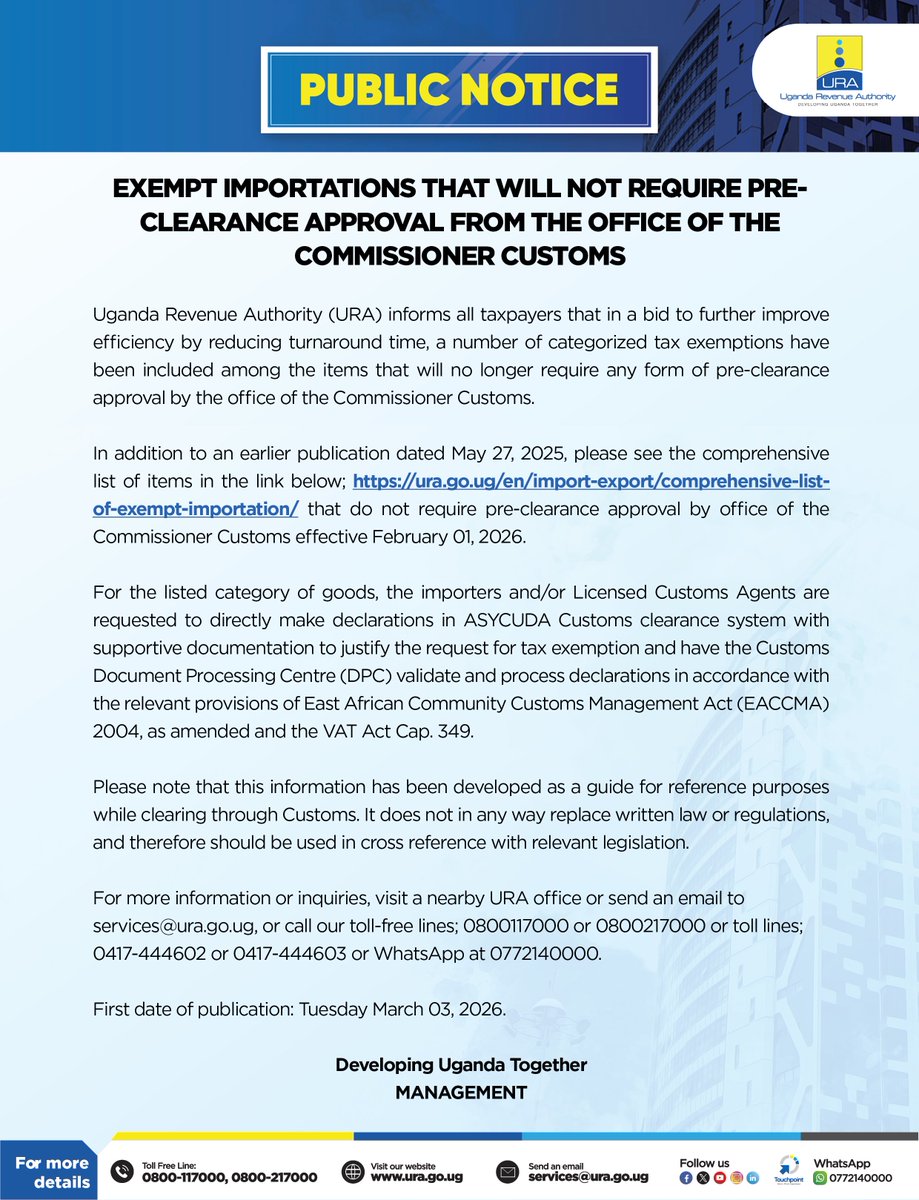 PUBLIC NOTICE

URA
Uganda Revenue Authority
DEVELOPING UGANDA TOGETHER

EXEMPT IMPORTATIONS THAT WILL NOT REQUIRE PRE-CLEARANCE APPROVAL FROM THE OFFICE OF THE COMMISSIONER CUSTOMS

Uganda Revenue Authority (URA) informs all taxpayers that in a bid to further improve efficiency by reducing turnaround time, a number of categorized tax exemptions have been included among the items that will no longer require any form of pre-clearance approval by the office of the Commissioner Customs.

In addition to an earlier publication dated May 27, 2025, please see the comprehensive list of items in the link below; https://ura.go.ug/en/import-export/comprehensive-list-of-exempt-importation/ that do not require pre-clearance approval by office of the Commissioner Customs effective February 01, 2026.

For the listed category of goods, the importers and/or Licensed Customs Agents are requested to directly make declarations in ASYCUDA Customs clearance system with supportive documentation to justify the request for tax exemption and have the Customs Document Processing Centre (DPC) validate and process declarations in accordance with the relevant provisions of East African Community Customs Management Act (EACCMA) 2004, as amended and the VAT Act Cap. 349.

Please note that this information has been developed as a guide for reference purposes while clearing through Customs. It does not in any way replace written law or regulations, and therefore should be used in cross reference with relevant legislation.

For more information or inquiries, visit a nearby URA office or send an email to services@ura.go.ug, or call our toll-free lines; 0800117000 or 0800217000 or toll lines; 0417-444602 or 0417-444603 or WhatsApp at 0772140000.

First date of publication: Tuesday March 03, 2026.

Developing Uganda Together
MANAGEMENT

For more details
Toll Free Line: 0800-117000, 0800-217000
Visit our website www.ura.go.ug
Send an email services@ura.go.ug
Follow us
Touchpoint
WhatsApp 0772140000